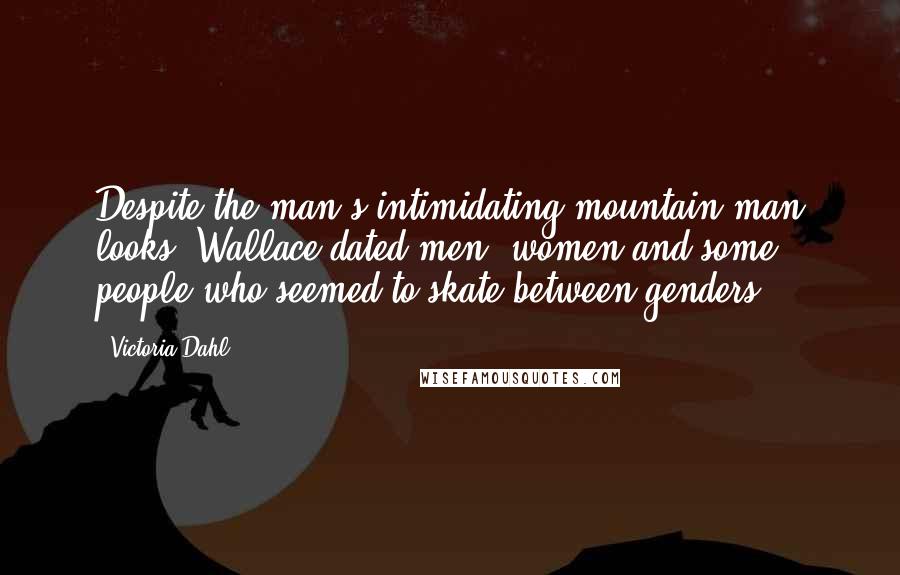 Despite the man's intimidating mountain-man looks, Wallace dated men, women and some people who seemed to skate between genders.

- Victoria Dahl

WISEFAMOUSQUOTES.COM